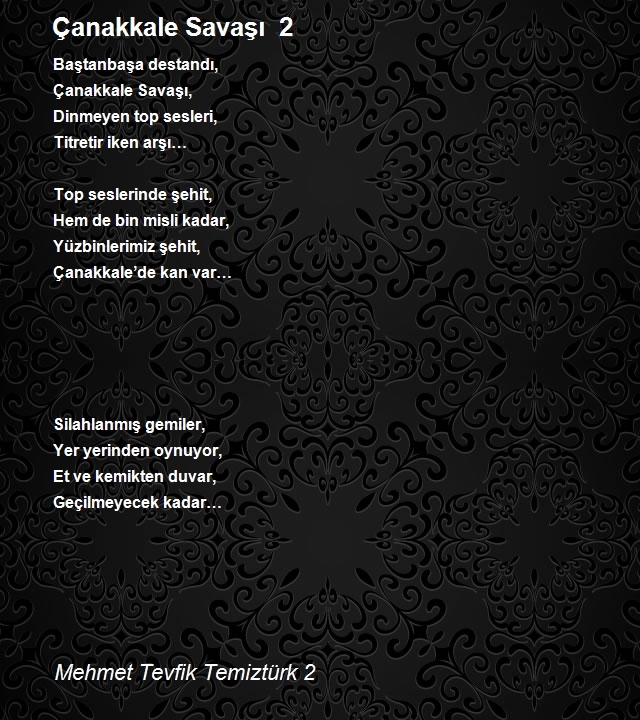 Çanakkale Savaşı 2

Baştanbaşa destandı,
Çanakkale Savaşı,
Dinmeyen top sesleri,
Titretir iken arşı…

Top seslerinde şehit,
Hem de bin misli kadar,
Yüzbinlerimiz şehit,
Çanakkale'de kan var…

Silahlanmış gemiler,
Yer yerinden oynuyor,
Et ve kemikten duvar,
Geçilmeyecek kadar…

Mehmet Tevfik Temiztürk 2